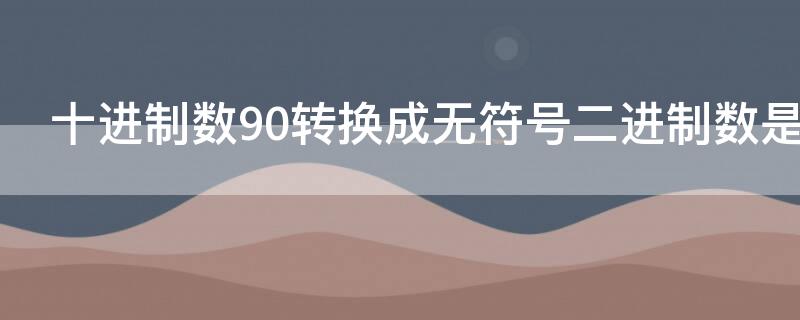 十进制数90转换成无符号二进制数是